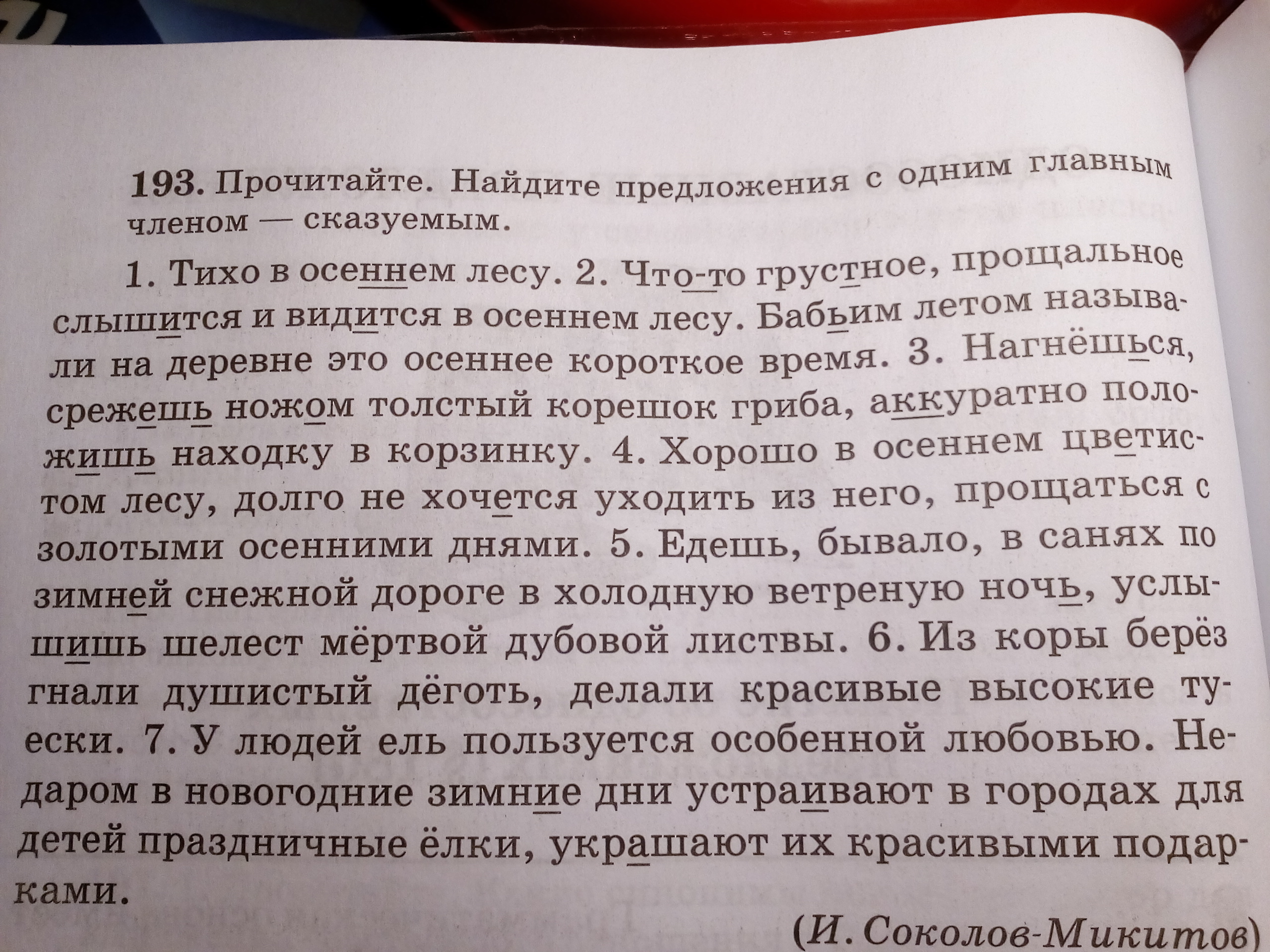 193. Прочитайте. Найдите предложения с одним главным членом — сказуемым.

1. Тихо в осеннем лесу. 2. Что-то грустное, прощальное слышится и видится в осеннем лесу. Бабьим летом называли на деревне это осеннее короткое время. 3. Нагнёшься, срежешь ножом толстый корешок гриба, аккуратно положишь находку в корзинку. 4. Хорошо в осеннем цветистом лесу, долго не хочется уходить из него, прощаться с золотыми осенними днями. 5. Едешь, бывало, в санях по зимней снежной дороге в холодную ветреную ночь, услышишь шелест мёртвой дубовой листвы. 6. Из коры берёз гнали душистый дёготь, делали красивые высокие туески. 7. У людей ель пользуется особенной любовью. Недаром в новогодние зимние дни устраивают в городах для детей праздничные ёлки, украшают их красивыми подарками.

(И. Соколов-Микитов)